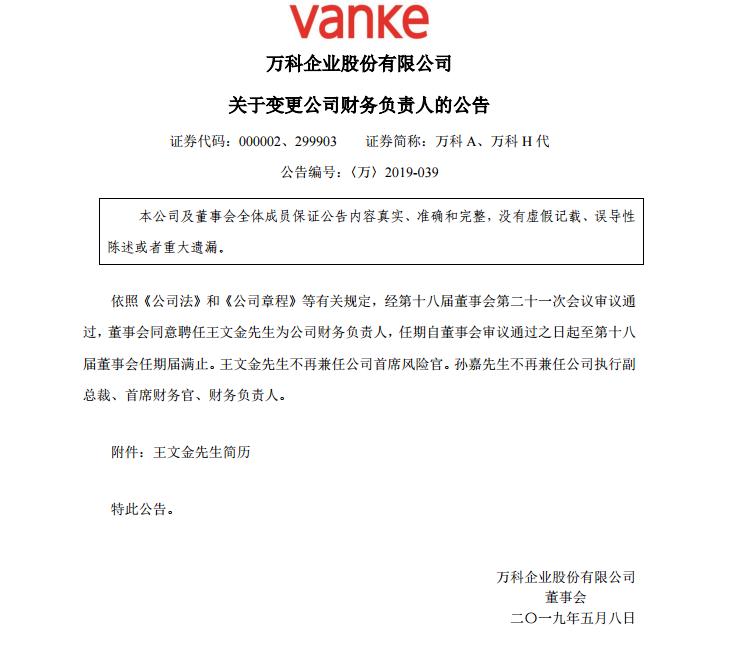 vanke

万科企业股份有限公司

关于变更公司财务负责人的公告

证券代码：000002、299903　　证券简称：万科 A、万科 H 代

公告编号：〈万〉2019-039

本公司及董事会全体成员保证公告内容真实、准确和完整，没有虚假记载、误导性陈述或者重大遗漏。

依照《公司法》和《公司章程》等有关规定，经第十八届董事会第二十一次会议审议通过，董事会同意聘任王文金先生为公司财务负责人，任期自董事会审议通过之日起至第十八届董事会任期届满止。王文金先生不再兼任公司首席风险官。孙嘉先生不再兼任公司执行副总裁、首席财务官、财务负责人。

附件：王文金先生简历

特此公告。

万科企业股份有限公司
董事会
二〇一九年五月八日